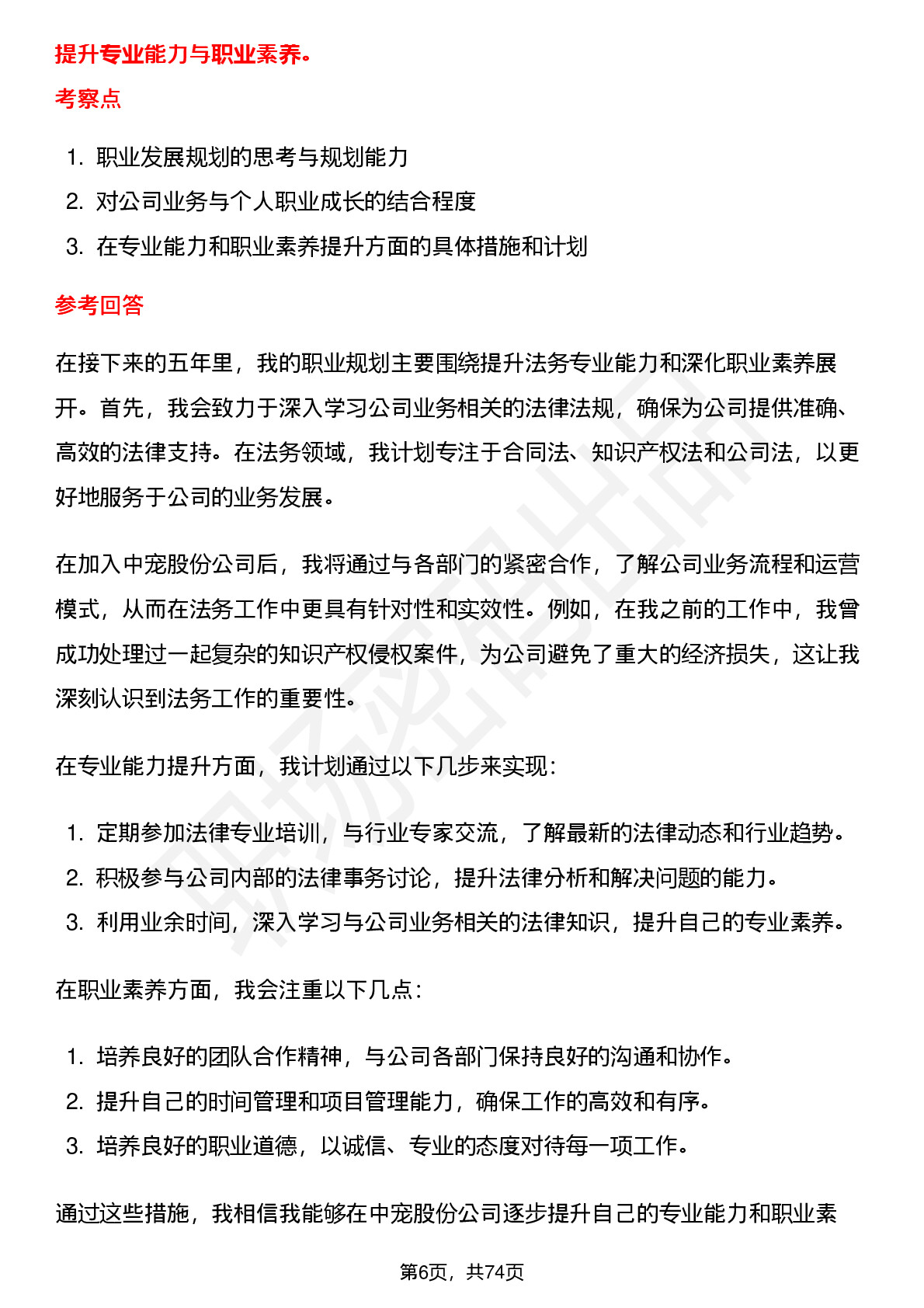 提升专业能力与职业素养。

考察点

1. 职业发展规划的思考与规划能力
2. 对公司业务与个人职业成长的结合程度
3. 在专业能力和职业素养提升方面的具体措施和计划

参考回答

在接下来的五年里，我的职业规划主要围绕提升法务专业能力和深化职业素养展开。首先，我会致力于深入学习公司业务相关的法律法规，确保为公司提供准确、高效的法律支持。在法务领域，我计划专注于合同法、知识产权法和公司法，以更好地服务于公司的业务发展。

在加入中宠股份公司后，我将通过与各部门的紧密合作，了解公司业务流程和运营模式，从而在法务工作中更具有针对性和实效性。例如，在我之前的工作中，我曾成功处理过一起复杂的知识产权侵权案件，为公司避免了重大的经济损失，这让我深刻认识到法务工作的重要性。

在专业能力提升方面，我计划通过以下几步来实现：

1. 定期参加法律专业培训，与行业专家交流，了解最新的法律动态和行业趋势。
2. 积极参与公司内部的法律事务讨论，提升法律分析和解决问题的能力。
3. 利用业余时间，深入学习与公司业务相关的法律知识，提升自己的专业素养。

在职业素养方面，我会注重以下几点：

1. 培养良好的团队合作精神，与公司各部门保持良好的沟通和协作。
2. 提升自己的时间管理和项目管理能力，确保工作的高效和有序。
3. 培养良好的职业道德，以诚信、专业的态度对待每一项工作。

通过这些措施，我相信我能够在中宠股份公司逐步提升自己的专业能力和职业素

第6页，共74页